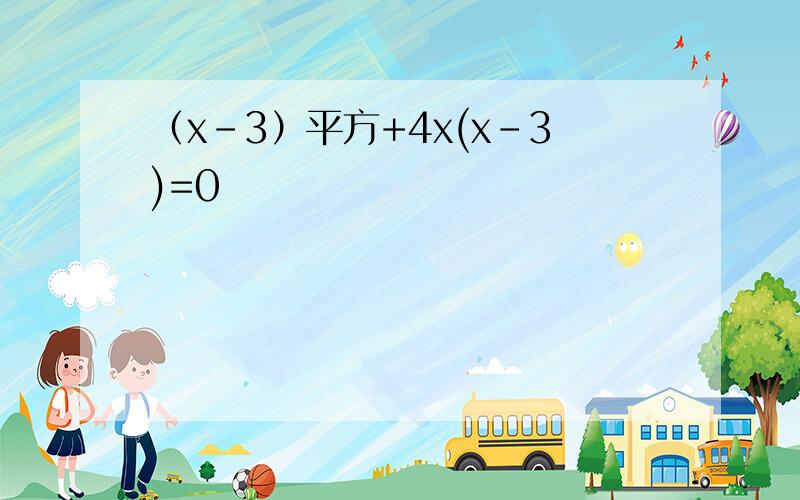 （x－3）平方+4x(x－3)=0

SCHOOL